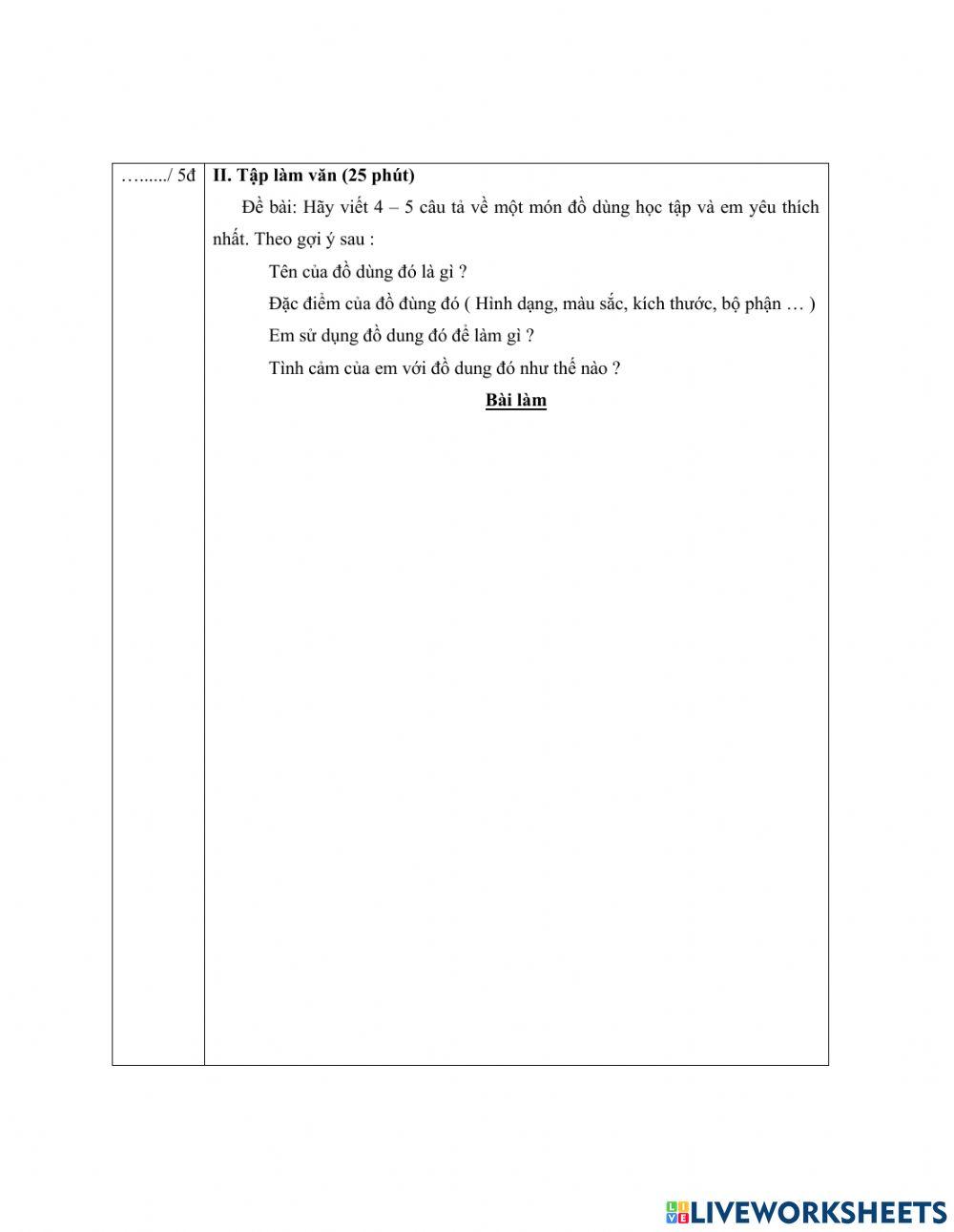 ….…./ 5đ

II. Tập làm văn (25 phút)

Đề bài: Hãy viết 4 – 5 câu tả về một món đồ dùng học tập và em yêu thích nhất. Theo gợi ý sau :

Tên của đồ dùng đó là gì ?

Đặc điểm của đồ đùng đó ( Hình dạng, màu sắc, kích thước, bộ phận … )

Em sử dụng đồ dung đó để làm gì ?

Tình cảm của em với đồ dung đó như thế nào ?

Bài làm

LIVEWORKSHEETS